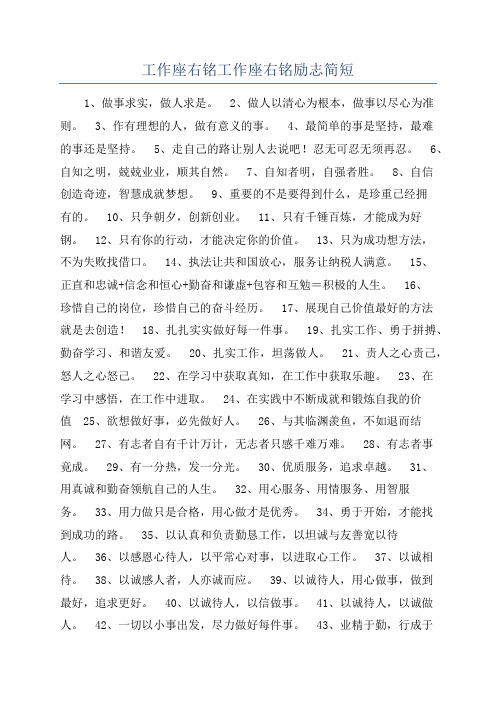 工作座右铭工作座右铭励志简短

1、做事求实，做人求是。 2、做人以清心为根本，做事以尽心为准则。 3、作有理想的人，做有意义的事。 4、最简单的事是坚持，最难的事还是坚持。 5、走自己的路让别人去说吧！忍无可忍无须再忍。 6、自知之明，兢兢业业，顺其自然。 7、自知者明，自强者胜。 8、自信创造奇迹，智慧成就梦想。 9、重要的不是要得到什么，是珍重已经拥有的。 10、只争朝夕，创新创业。 11、只有千锤百炼，才能成为好钢。 12、只有你的行动，才能决定你的价值。 13、只为成功想方法，不为失败找借口。 14、执法让共和国放心，服务让纳税人满意。 15、正直和忠诚+信念和恒心+勤奋和谦虚+包容和互勉＝积极的人生。 16、珍惜自己的岗位，珍惜自己的奋斗经历。 17、展现自己价值最好的方法就是去创造！ 18、扎扎实实做好每一件事。 19、扎实工作、勇于拼搏、勤奋学习、和谐友爱。 20、扎实工作，坦荡做人。 21、责人之心责己，恕人之心恕己。 22、在学习中获取真知，在工作中获取乐趣。 23、在学习中感悟，在工作中进取。 24、在实践中不断成就和锻炼自我的价值 25、欲想做好事，必先做好人。 26、与其临渊羡鱼，不如退而结网。 27、有志者自有千计万计，无志者只感千难万难。 28、有志者事竟成。 29、有一分热，发一分光。 30、优质服务，追求卓越。 31、用真诚和勤奋领航自己的人生。 32、用心服务、用情服务、用智服务。 33、用力做只是合格，用心做才是优秀。 34、勇于开始，才能找到成功的路。 35、以认真和负责勤恳工作，以坦诚与友善宽以待人。 36、以感恩心待人，以平常心对事，以进取心工作。 37、以诚相待。 38、以诚感人者，人亦诚而应。 39、以诚待人，用心做事，做到最好，追求更好。 40、以诚待人，以信做事。 41、以诚待人，以诚做人。 42、一切以小事出发，尽力做好每件事。 43、业精于勤，行成于